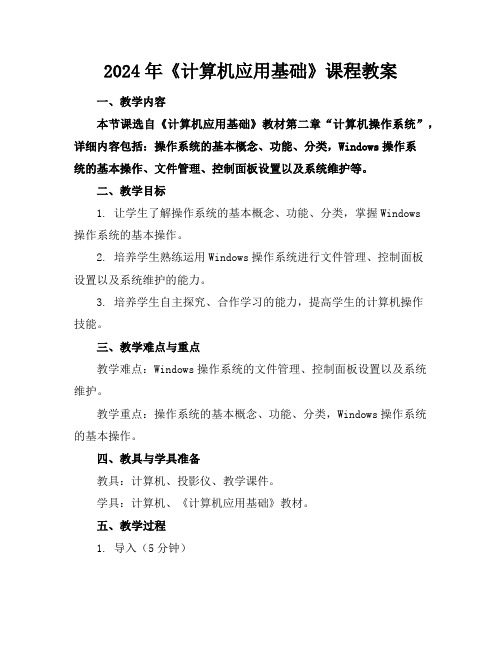 2024年《计算机应用基础》课程教案

一、教学内容

本节课选自《计算机应用基础》教材第二章“计算机操作系统”，详细内容包括：操作系统的基本概念、功能、分类，Windows操作系统的基本操作、文件管理、控制面板设置以及系统维护等。

二、教学目标

1. 让学生了解操作系统的基本概念、功能、分类，掌握Windows操作系统的基本操作。

2. 培养学生熟练运用Windows操作系统进行文件管理、控制面板设置以及系统维护的能力。

3. 培养学生自主探究、合作学习的能力，提高学生的计算机操作技能。

三、教学难点与重点

教学难点：Windows操作系统的文件管理、控制面板设置以及系统维护。

教学重点：操作系统的基本概念、功能、分类，Windows操作系统的基本操作。

四、教具与学具准备

教具：计算机、投影仪、教学课件。

学具：计算机、《计算机应用基础》教材。

五、教学过程

1. 导入（5分钟）